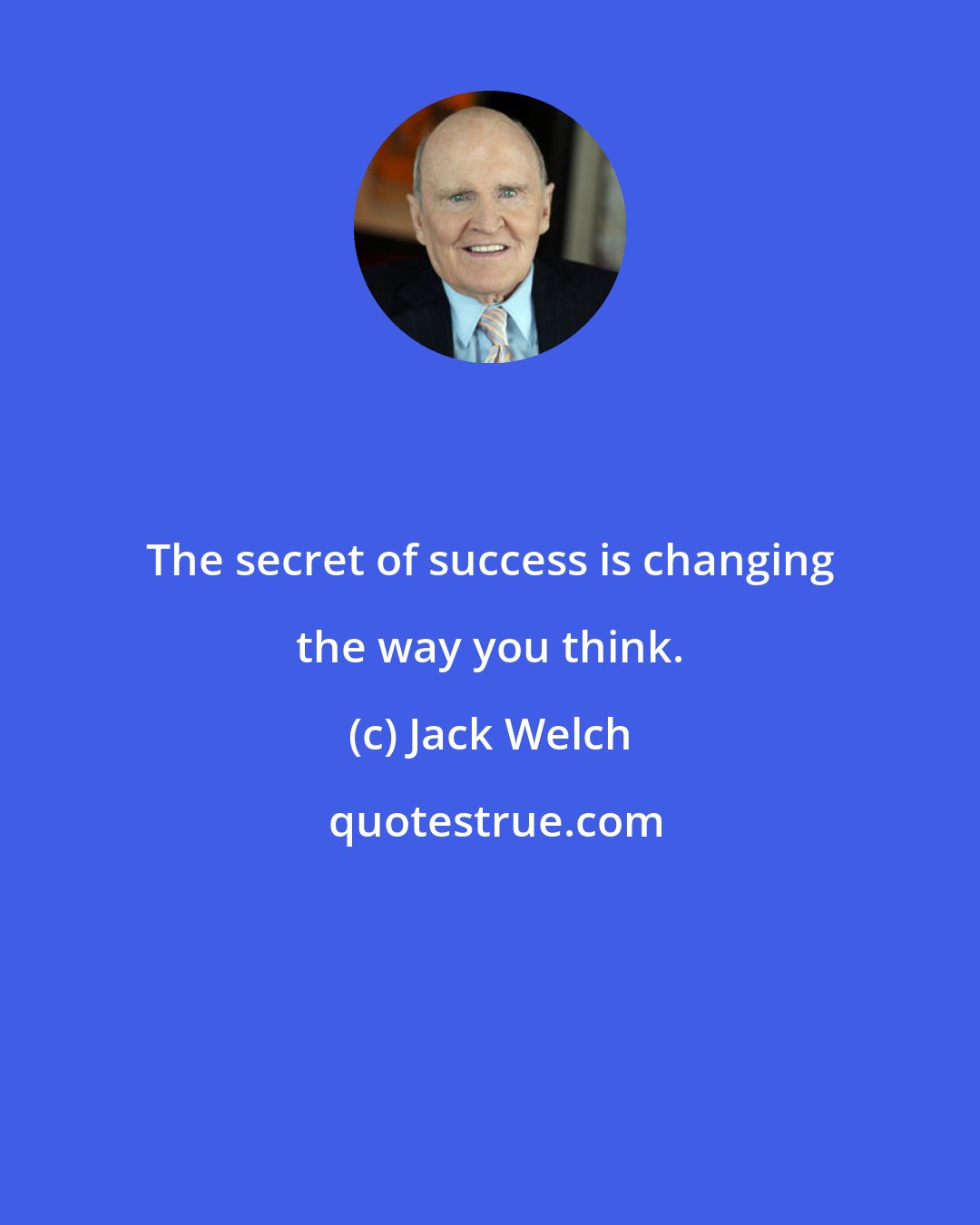 The secret of success is changing the way you think.

(c) Jack Welch

quotestrue.com